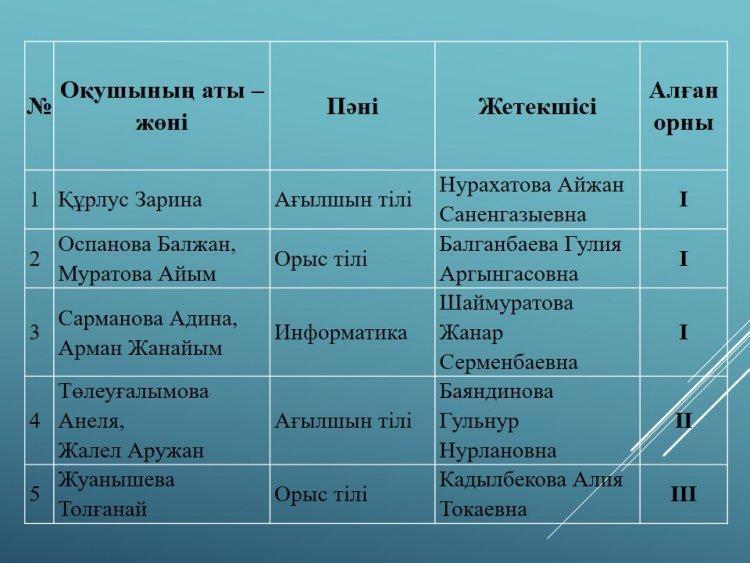 | № | Оқушының аты – жөні | Пәні | Жетекшісі | Алған орны |
|---|---|---|---|---|
| 1 | Құрлус Зарина | Ағылшын тілі | Нурахатова Айжан Саненгазыевна | I |
| 2 | Оспанова Балжан, Муратова Айым | Орыс тілі | Балганбаева Гулия Аргынгасовна | I |
| 3 | Сарманова Адина, Арман Жанайым | Информатика | Шаймуратова Жанар Серменбаевна | I |
| 4 | Төлеуғалымова Анеля, Жалел Аружан | Ағылшын тілі | Баяндинова Гульнур Нурлановна | II |
| 5 | Жуанышева Толғанай | Орыс тілі | Кадылбекова Алия Токаевна | III |